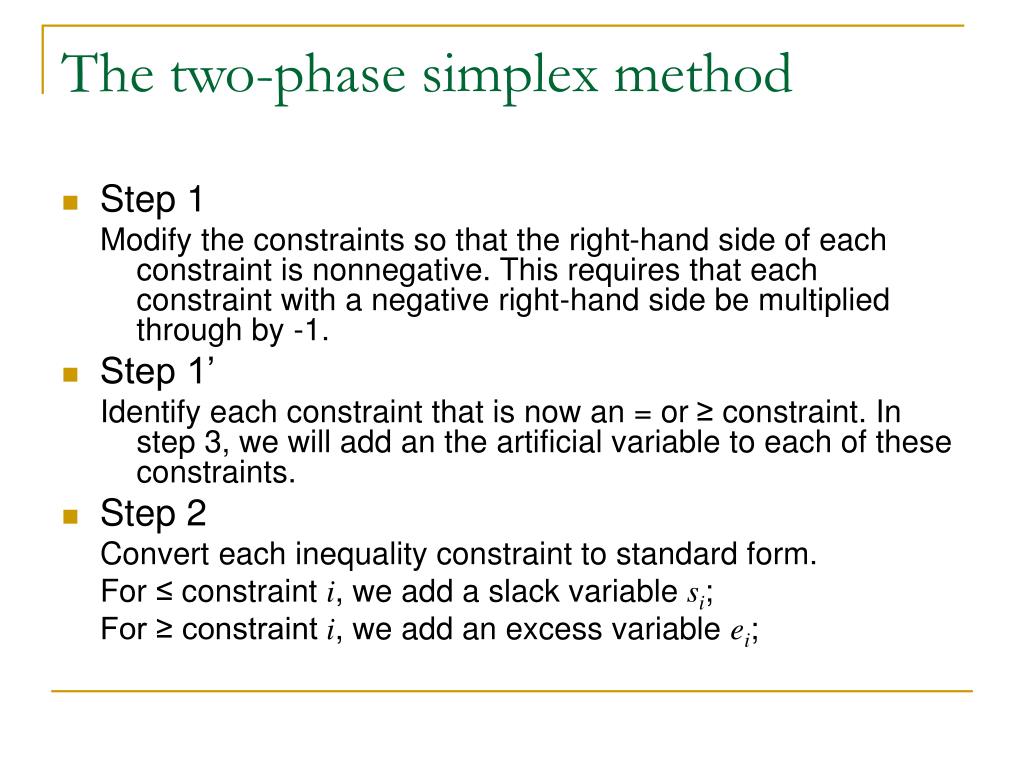 The two-phase simplex method

Step 1

Modify the constraints so that the right-hand side of each constraint is nonnegative. This requires that each constraint with a negative right-hand side be multiplied through by -1.

Step 1’

Identify each constraint that is now an = or ≥ constraint. In step 3, we will add an the artificial variable to each of these constraints.

Step 2

Convert each inequality constraint to standard form.

For ≤ constraint $i$, we add a slack variable $s_i$;

For ≥ constraint $i$, we add an excess variable $e_i$;